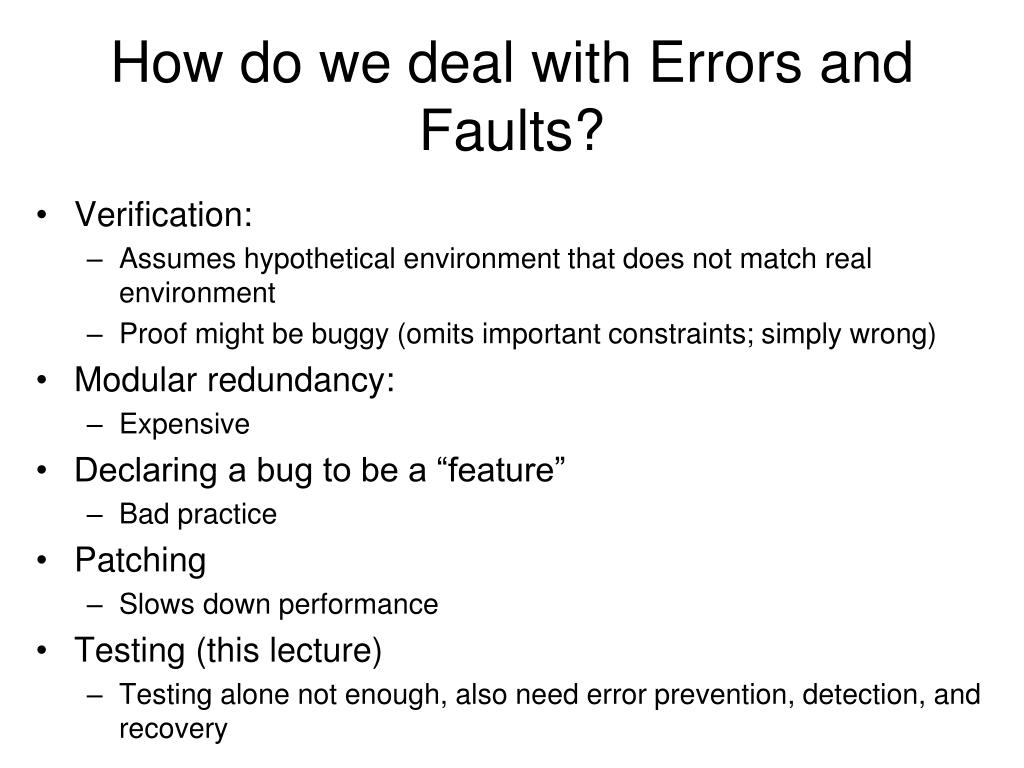 How do we deal with Errors and Faults?

• Verification:
 – Assumes hypothetical environment that does not match real environment
 – Proof might be buggy (omits important constraints; simply wrong)
• Modular redundancy:
 – Expensive
• Declaring a bug to be a “feature”
 – Bad practice
• Patching
 – Slows down performance
• Testing (this lecture)
 – Testing alone not enough, also need error prevention, detection, and recovery